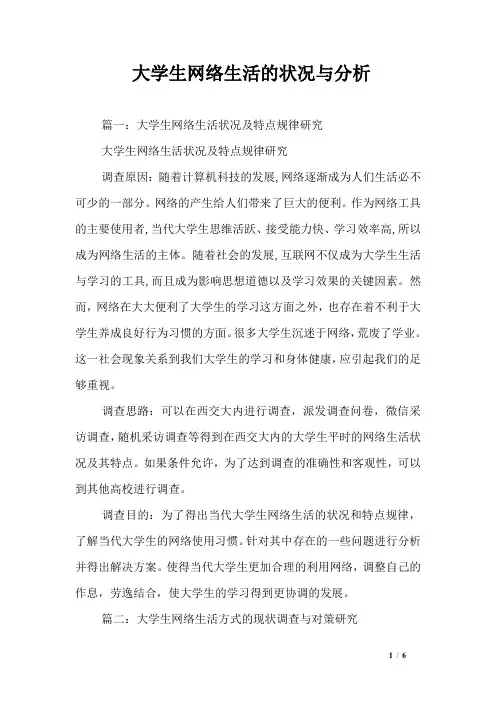 大学生网络生活的状况与分析

篇一：大学生网络生活状况及特点规律研究

大学生网络生活状况及特点规律研究

调查原因：随着计算机科技的发展,网络逐渐成为人们生活必不可少的一部分。网络的产生给人们带来了巨大的便利。作为网络工具的主要使用者,当代大学生思维活跃、接受能力快、学习效率高,所以成为网络生活的主体。随着社会的发展,互联网不仅成为大学生生活与学习的工具,而且成为影响思想道德以及学习效果的关键因素。然而,网络在大大便利了大学生的学习这方面之外，也存在着不利于大学生养成良好行为习惯的方面。很多大学生沉迷于网络,荒废了学业。这一社会现象关系到我们大学生的学习和身体健康,应引起我们的足够重视。

调查思路：可以在西交大内进行调查，派发调查问卷，微信采访调查,随机采访调查等得到在西交大内的大学生平时的网络生活状况及其特点。如果条件允许，为了达到调查的准确性和客观性，可以到其他高校进行调查。

调查目的：为了得出当代大学生网络生活的状况和特点规律，了解当代大学生的网络使用习惯。针对其中存在的一些问题进行分析并得出解决方案。使得当代大学生更加合理的利用网络，调整自己的作息，劳逸结合，使大学生的学习得到更协调的发展。

篇二：大学生网络生活方式的现状调查与对策研究

1 / 6